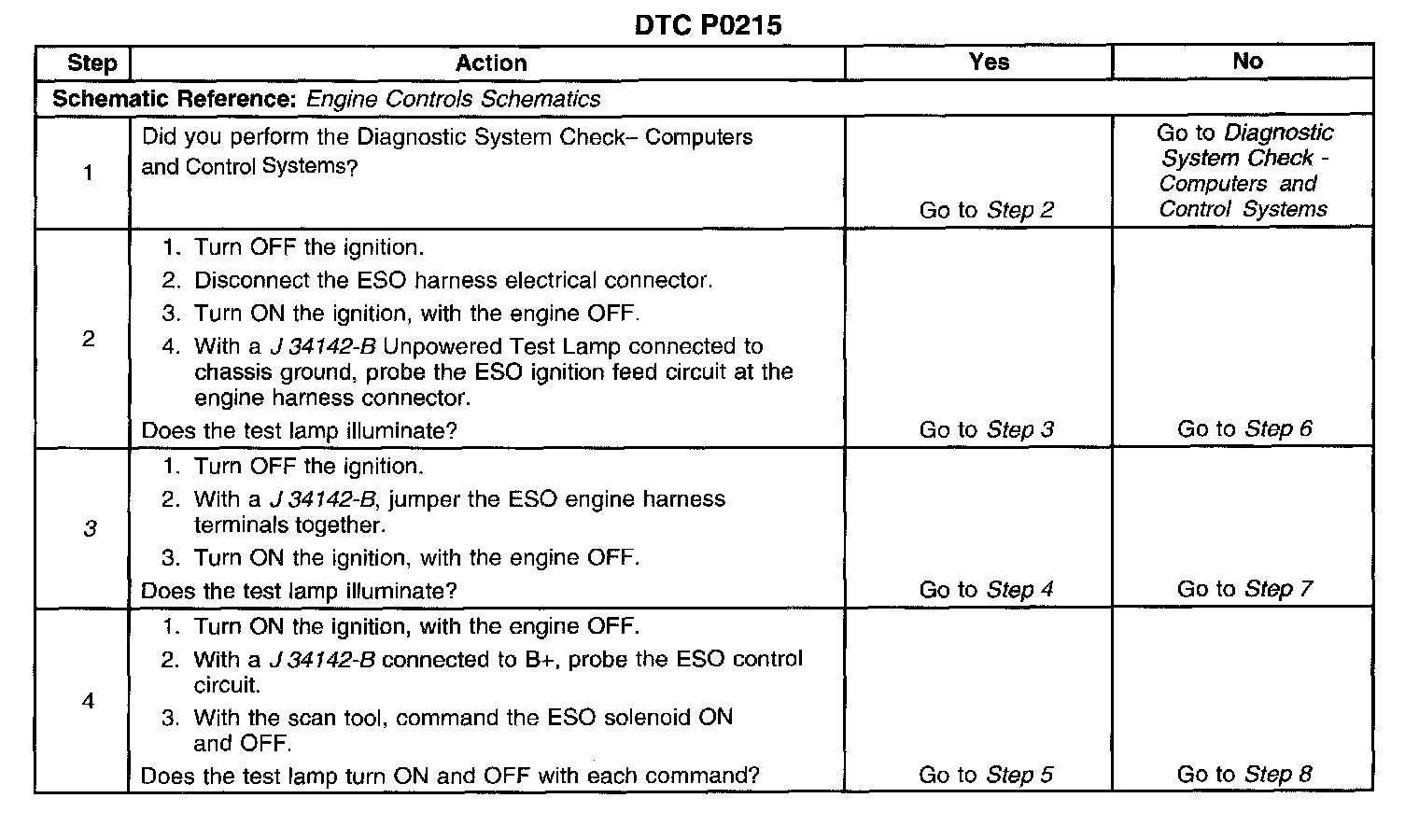 DTC P0215

| Step | Action | Yes | No |
|---|---|---|---|
| Schematic Reference: Engine Controls Schematics | | | |
| 1 | Did you perform the Diagnostic System Check– Computers and Control Systems? | Go to Step 2 | Go to Diagnostic System Check - Computers and Control Systems |
| 2 | 1. Turn OFF the ignition. 2. Disconnect the ESO harness electrical connector. 3. Turn ON the ignition, with the engine OFF. 4. With a J 34142-B Unpowered Test Lamp connected to chassis ground, probe the ESO ignition feed circuit at the engine harness connector. Does the test lamp illuminate? | Go to Step 3 | Go to Step 6 |
| 3 | 1. Turn OFF the ignition. 2. With a J 34142-B, jumper the ESO engine harness terminals together. 3. Turn ON the ignition, with the engine OFF. Does the test lamp illuminate? | Go to Step 4 | Go to Step 7 |
| 4 | 1. Turn ON the ignition, with the engine OFF. 2. With a J 34142-B connected to B+, probe the ESO control circuit. 3. With the scan tool, command the ESO solenoid ON and OFF. Does the test lamp turn ON and OFF with each command? | Go to Step 5 | Go to Step 8 |